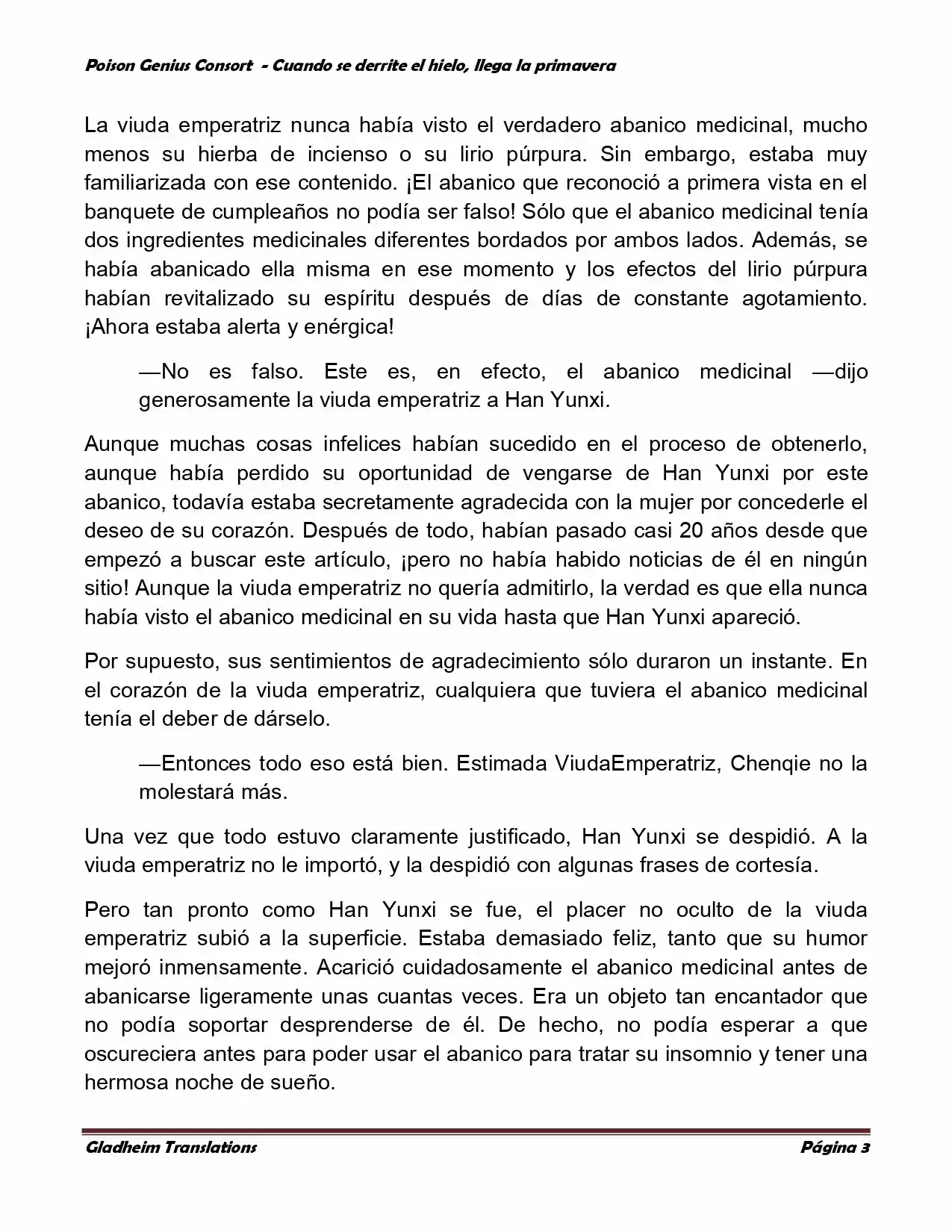 Poison Genius Consort - Cuando se derrite el hielo, llega la primavera

La viuda emperatriz nunca había visto el verdadero abanico medicinal, mucho menos su hierba de incienso o su lirio púrpura. Sin embargo, estaba muy familiarizada con ese contenido. ¡El abanico que reconoció a primera vista en el banquete de cumpleaños no podía ser falso! Sólo que el abanico medicinal tenía dos ingredientes medicinales diferentes bordados por ambos lados. Además, se había abanicado ella misma en ese momento y los efectos del lirio púrpura habían revitalizado su espíritu después de días de constante agotamiento. ¡Ahora estaba alerta y enérgica!

—No es falso. Este es, en efecto, el abanico medicinal —dijo generosamente la viuda emperatriz a Han Yunxi.

Aunque muchas cosas infelices habían sucedido en el proceso de obtenerlo, aunque había perdido su oportunidad de vengarse de Han Yunxi por este abanico, todavía estaba secretamente agradecida con la mujer por concederle el deseo de su corazón. Después de todo, habían pasado casi 20 años desde que empezó a buscar este artículo, ¡pero no había habido noticias de él en ningún sitio! Aunque la viuda emperatriz no quería admitirlo, la verdad es que ella nunca había visto el abanico medicinal en su vida hasta que Han Yunxi apareció.

Por supuesto, sus sentimientos de agradecimiento sólo duraron un instante. En el corazón de la viuda emperatriz, cualquiera que tuviera el abanico medicinal tenía el deber de dárselo.

—Entonces todo eso está bien. Estimada ViudaEmperatriz, Chenqie no la molestará más.

Una vez que todo estuvo claramente justificado, Han Yunxi se despidió. A la viuda emperatriz no le importó, y la despidió con algunas frases de cortesía.

Pero tan pronto como Han Yunxi se fue, el placer no oculto de la viuda emperatriz subió a la superficie. Estaba demasiado feliz, tanto que su humor mejoró inmensamente. Acarició cuidadosamente el abanico medicinal antes de abanicarse ligeramente unas cuantas veces. Era un objeto tan encantador que no podía soportar desprenderse de él. De hecho, no podía esperar a que oscureciera antes para poder usar el abanico para tratar su insomnio y tener una hermosa noche de sueño.

Gladheim Translations Página 3